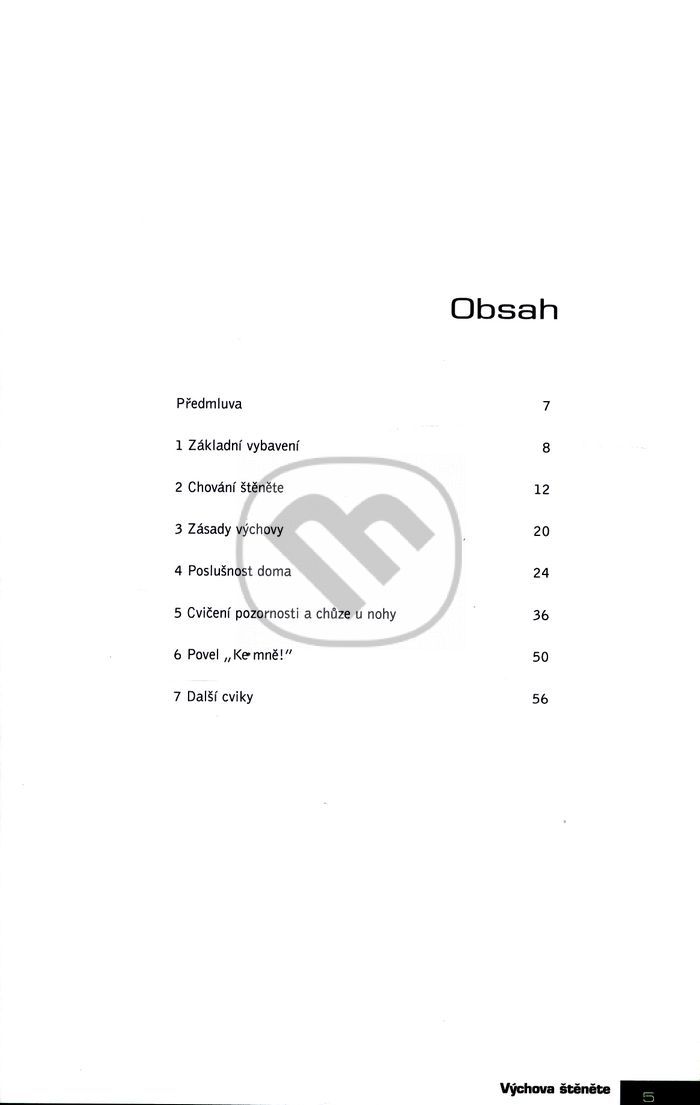 Obsah

Předmluva 7

1 Základní vybavení 8

2 Chování štěněte 12

3 Zásady výchovy 20

4 Poslušnost doma 24

5 Cvičení pozornosti a chůze u nohy 36

6 Povel „Ke mně!" 50

7 Další cviky 56

Výchova štěněte 5